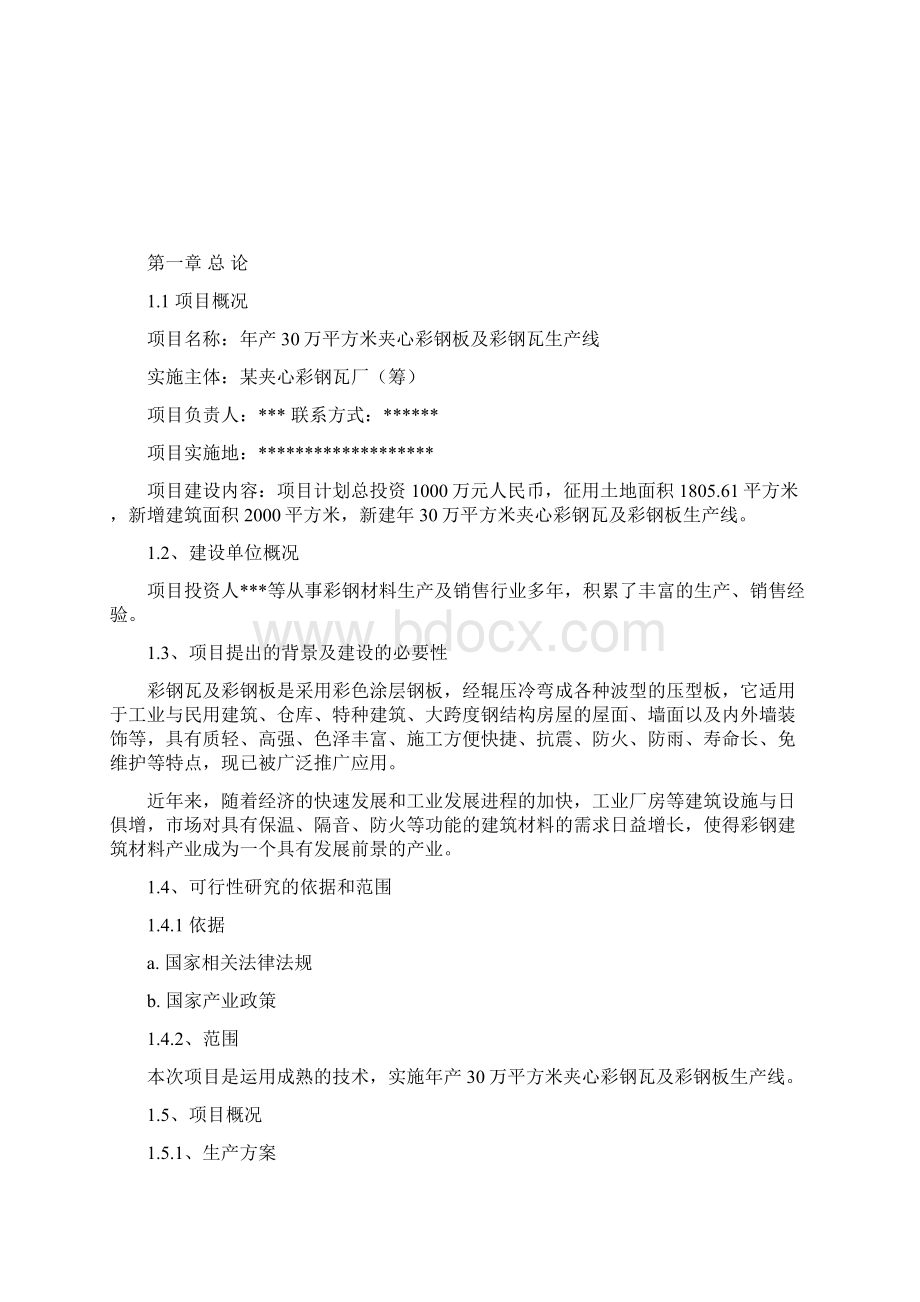 第一章 总 论

1.1 项目概况

项目名称：年产 30 万平方米夹心彩钢板及彩钢瓦生产线

实施主体：某夹心彩钢瓦厂（筹）

项目负责人：*** 联系方式：******

项目实施地：*******************

项目建设内容：项目计划总投资 1000 万元人民币，征用土地面积 1805.61 平方米，新增建筑面积 2000 平方米，新建年 30 万平方米夹心彩钢瓦及彩钢板生产线。

1.2、建设单位概况

项目投资人***等从事彩钢材料生产及销售行业多年，积累了丰富的生产、销售经验。

www.bdocx.com

1.3、项目提出的背景及建设的必要性

彩钢瓦及彩钢板是采用彩色涂层钢板，经辊压冷弯成各种波型的压型板，它适用于工业与民用建筑、仓库、特种建筑、大跨度钢结构房屋的屋面、墙面以及内外墙装饰等，具有质轻、高强、色泽丰富、施工方便快捷、抗震、防火、防雨、寿命长、免维护等特点，现已被广泛推广应用。

近年来，随着经济的快速发展和工业发展进程的加快，工业厂房等建筑设施与日俱增，市场对具有保温、隔音、防火等功能的建筑材料的需求日益增长，使得彩钢建筑材料产业成为一个具有发展前景的产业。

1.4、可行性研究的依据和范围

1.4.1 依据

a. 国家相关法律法规

b. 国家产业政策

1.4.2、范围

本次项目是运用成熟的技术，实施年产 30 万平方米夹心彩钢瓦及彩钢板生产线。

1.5、项目概况

1.5.1、生产方案